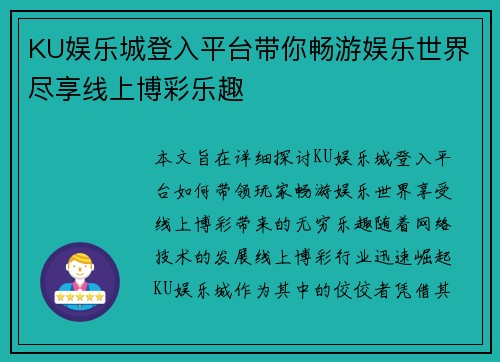 KU娱乐城登入平台带你畅游娱乐世界尽享线上博彩乐趣

本文旨在详细探讨KU娱乐城登入平台如何带领玩家畅游娱乐世界享受线上博彩带来的无穷乐趣随着网络技术的发展线上博彩行业迅速崛起KU娱乐城作为其中的佼佼者凭借其